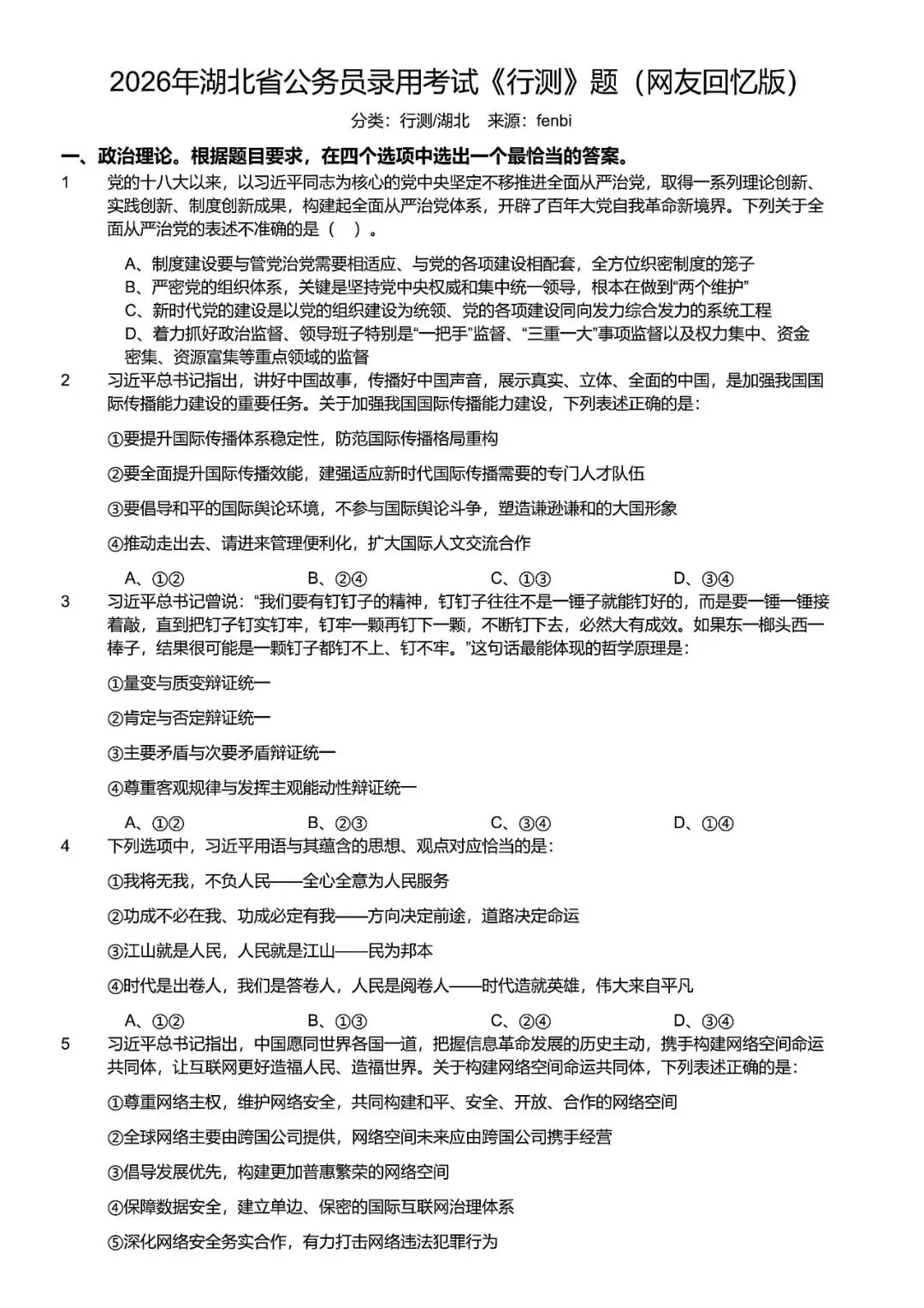 2026年湖北省公务员录用考试《行测》题（网友回忆版）

分类：行测/湖北　来源：fenbi

一、政治理论。根据题目要求，在四个选项中选出一个最恰当的答案。

1　党的十八大以来，以习近平同志为核心的党中央坚定不移推进全面从严治党，取得一系列理论创新、实践创新、制度创新成果，构建起全面从严治党体系，开辟了百年大党自我革命新境界。下列关于全面从严治党的表述不准确的是（　）。

A、制度建设要与管党治党需要相适应、与党的各项建设相配套，全方位织密制度的笼子
B、严密党的组织体系，关键是坚持党中央权威和集中统一领导，根本在做到“两个维护”
C、新时代党的建设是以党的组织建设为统领、党的各项建设同向发力综合发力的系统工程
D、着力抓好政治监督、领导班子特别是“一把手”监督、“三重一大”事项监督以及权力集中、资金密集、资源富集等重点领域的监督

2　习近平总书记指出，讲好中国故事，传播好中国声音，展示真实、立体、全面的中国，是加强我国国际传播能力建设的重要任务。关于加强我国国际传播能力建设，下列表述正确的是：

①要提升国际传播体系稳定性，防范国际传播格局重构

②要全面提升国际传播效能，建强适应新时代国际传播需要的专门人才队伍

③要倡导和平的国际舆论环境，不参与国际舆论斗争，塑造谦逊谦和的大国形象

④推动走出去、请进来管理便利化，扩大国际人文交流合作

A、①②　B、②④　C、①③　D、③④

3　习近平总书记曾说：“我们要有钉钉子的精神，钉钉子往往不是一锤子就能钉好的，而是要一锤一锤接着敲，直到把钉子钉实钉牢，钉牢一颗再钉下一颗，不断钉下去，必然大有成效。如果东一榔头西一棒子，结果很可能是一颗钉子都钉不上、钉不牢。”这句话最能体现的哲学原理是：

①量变与质变辩证统一

②肯定与否定辩证统一

③主要矛盾与次要矛盾辩证统一

④尊重客观规律与发挥主观能动性辩证统一

A、①②　B、②③　C、③④　D、①④

4　下列选项中，习近平用语与其蕴含的思想、观点对应恰当的是：

①我将无我，不负人民——全心全意为人民服务

②功成不必在我、功成必定有我——方向决定前途，道路决定命运

③江山就是人民，人民就是江山——民为邦本

④时代是出卷人，我们是答卷人，人民是阅卷人——时代造就英雄，伟大来自平凡

A、①②　B、①③　C、②④　D、③④

5　习近平总书记指出，中国愿同世界各国一道，把握信息革命发展的历史主动，携手构建网络空间命运共同体，让互联网更好造福人民、造福世界。关于构建网络空间命运共同体，下列表述正确的是：

①尊重网络主权，维护网络安全，共同构建和平、安全、开放、合作的网络空间

②全球网络主要由跨国公司提供，网络空间未来应由跨国公司携手经营

③倡导发展优先，构建更加普惠繁荣的网络空间

④保障数据安全，建立单边、保密的国际互联网治理体系

⑤深化网络安全务实合作，有力打击网络违法犯罪行为